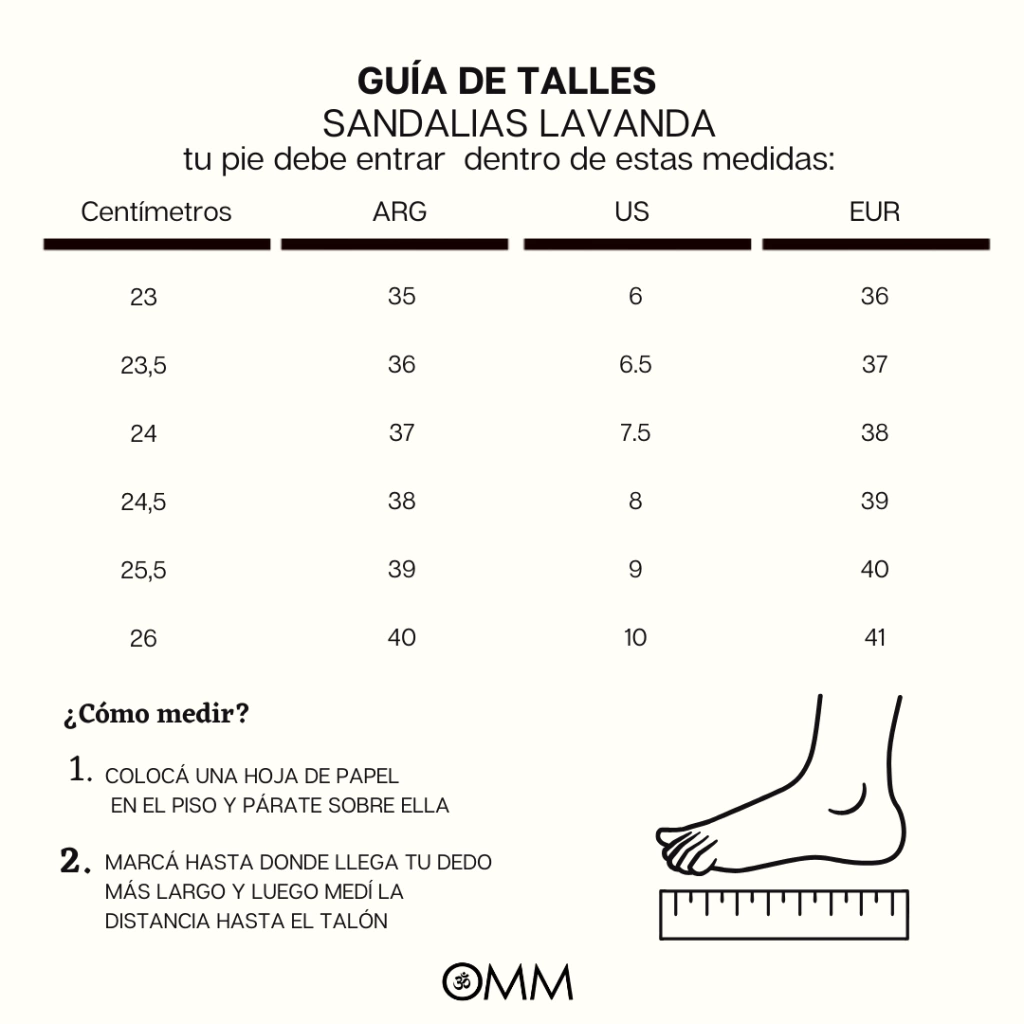 GUÍA DE TALLES
SANDALIAS LAVANDA
tu pie debe entrar dentro de estas medidas:

| Centímetros | ARG | US | EUR |
|---|---|---|---|
| 23 | 35 | 6 | 36 |
| 23,5 | 36 | 6.5 | 37 |
| 24 | 37 | 7.5 | 38 |
| 24,5 | 38 | 8 | 39 |
| 25,5 | 39 | 9 | 40 |
| 26 | 40 | 10 | 41 |

¿Cómo medir?

1. COLOCÁ UNA HOJA DE PAPEL EN EL PISO Y PÁRATE SOBRE ELLA

2. MARCÁ HASTA DONDE LLEGA TU DEDO MÁS LARGO Y LUEGO MEDÍ LA DISTANCIA HASTA EL TALÓN

OMM